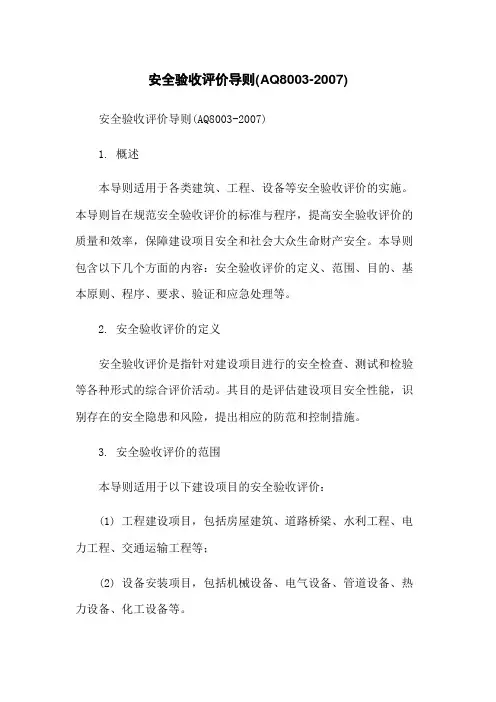 安全验收评价导则(AQ8003-2007)

安全验收评价导则(AQ8003-2007)

1. 概述

本导则适用于各类建筑、工程、设备等安全验收评价的实施。本导则旨在规范安全验收评价的标准与程序，提高安全验收评价的质量和效率，保障建设项目安全和社会大众生命财产安全。本导则包含以下几个方面的内容：安全验收评价的定义、范围、目的、基本原则、程序、要求、验证和应急处理等。

2. 安全验收评价的定义

安全验收评价是指针对建设项目进行的安全检查、测试和检验等各种形式的综合评价活动。其目的是评估建设项目安全性能，识别存在的安全隐患和风险，提出相应的防范和控制措施。

3. 安全验收评价的范围

本导则适用于以下建设项目的安全验收评价：

(1) 工程建设项目，包括房屋建筑、道路桥梁、水利工程、电力工程、交通运输工程等；

(2) 设备安装项目，包括机械设备、电气设备、管道设备、热力设备、化工设备等。